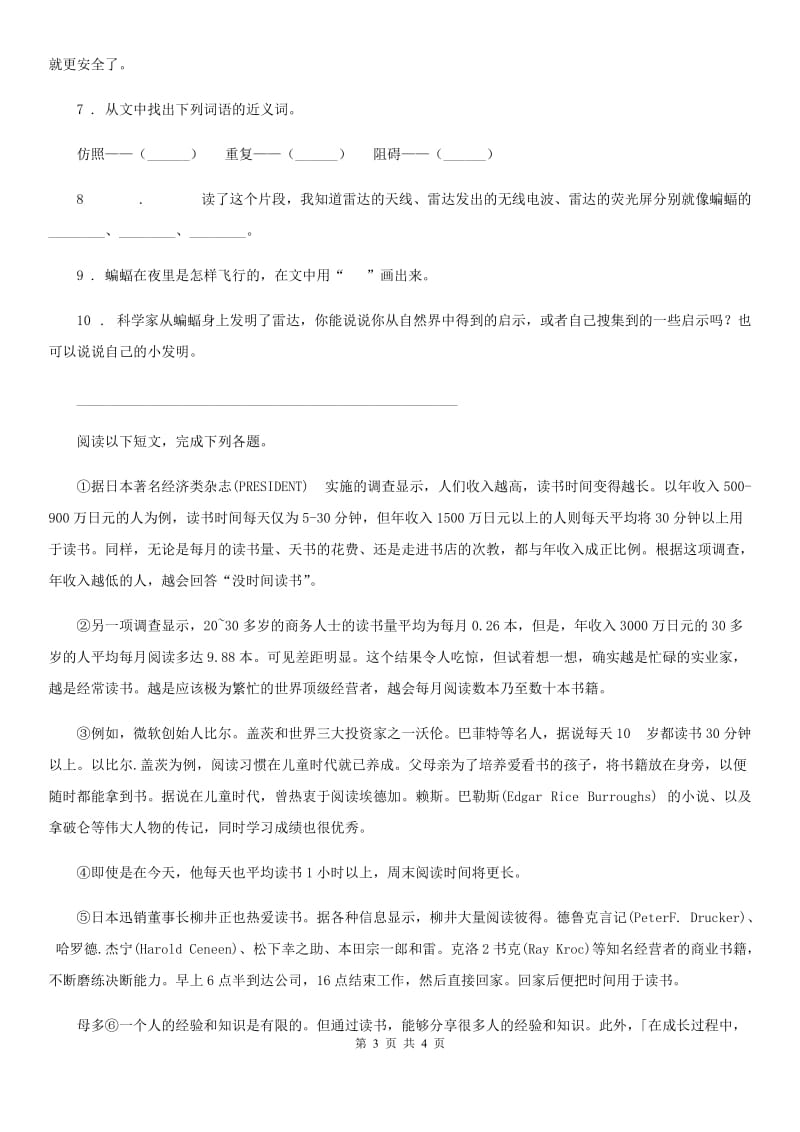 就更安全了。

7 . 从文中找出下列词语的近义词。

仿照——（______）　重复——（______）　阻碍——（______）

8　　.　　读了这个片段，我知道雷达的天线、雷达发出的无线电波、雷达的荧光屏分别就像蝙蝠的________、________、________。

9 . 蝙蝠在夜里是怎样飞行的，在文中用“　”画出来。

10 . 科学家从蝙蝠身上发明了雷达，你能说说你从自然界中得到的启示，或者自己搜集到的一些启示吗？也可以说说自己的小发明。

阅读以下短文，完成下列各题。

①据日本著名经济类杂志(PRESIDENT)　实施的调查显示，人们收入越高，读书时间变得越长。以年收入500-900万日元的人为例，读书时间每天仅为5-30分钟，但年收入1500万日元以上的人则每天平均将30分钟以上用于读书。同样，无论是每月的读书量、天书的花费、还是走进书店的次数，都与年收入成正比例。根据这项调查，年收入越低的人，越会回答“没时间读书”。

②另一项调查显示，20~30多岁的商务人士的读书量平均为每月0.26本，但是，年收入3000万日元的30多岁的人平均每月阅读多达9.88本。可见差距明显。这个结果令人吃惊，但试着想一想，确实越是忙碌的实业家，越是经常读书。越是应该极为繁忙的世界顶级经营者，越会每月阅读数本乃至数十本书籍。

③例如，微软创始人比尔。盖茨和世界三大投资家之一沃伦。巴菲特等名人，据说每天10　岁都读书30分钟以上。以比尔.盖茨为例，阅读习惯在儿童时代就已养成。父母亲为了培养爱看书的孩子，将书籍放在身旁，以便随时都能拿到书。据说在儿童时代，曾热衷于阅读埃德加。赖斯。巴勒斯(Edgar Rice Burroughs) 的小说、以及拿破仑等伟大人物的传记，同时学习成绩也很优秀。

④即使是在今天，他每天也平均读书1小时以上，周末阅读时间将更长。

⑤日本迅销董事长柳井正也热爱读书。据各种信息显示，柳井大量阅读彼得。德鲁克言记(PeterF. Drucker)、哈罗德.杰宁(Harold Ceneen)、松下幸之助、本田宗一郎和雷。克洛2书克(Ray Kroc)等知名经营者的商业书籍，不断磨练决断能力。早上6点半到达公司，16点结束工作，然后直接回家。回家后便把时间用于读书。

母多⑥一个人的经验和知识是有限的。但通过读书，能够分享很多人的经验和知识。此外，「在成长过程中，

第 3 页 共 4 页